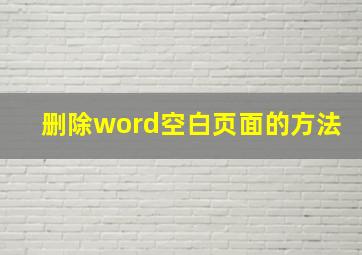 删除word空白页面的方法